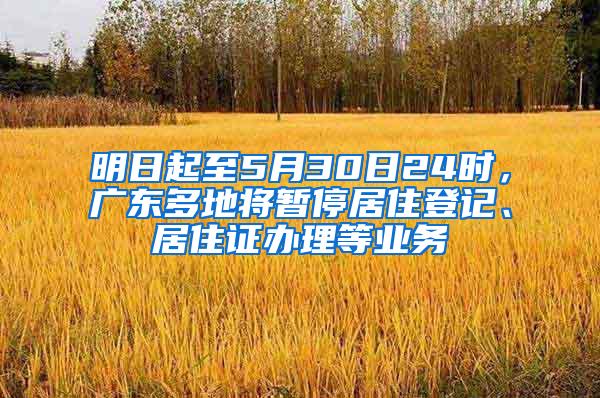 明日起至5月30日24时，广东多地将暂停居住登记、居住证办理等业务